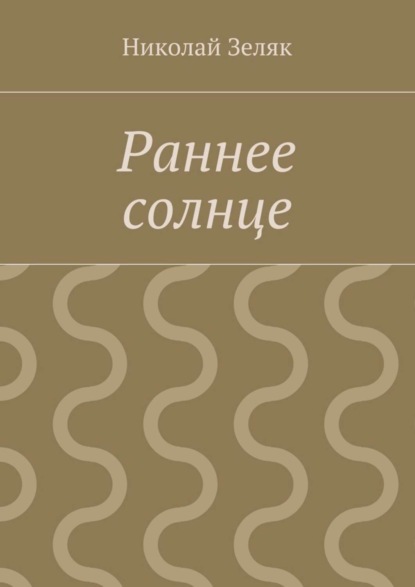 Николай Зеляк

Раннее солнце